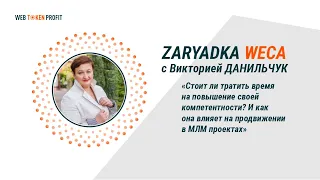 WEB TOKEN PROFIT

ZARYADKA WECA
с Викторией ДАНИЛЬЧУК

«Стоит ли тратить время на повышение своей компетентности? И как она влияет на продвижении в МЛМ проектах»